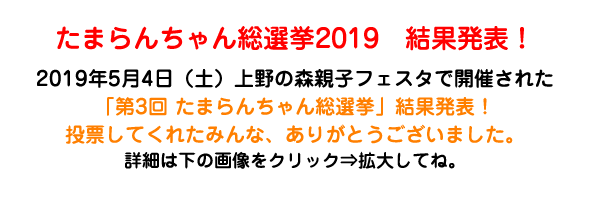 たまらんちゃん総選挙2019　結果発表！

2019年5月4日（土）上野の森親子フェスタで開催された
「第3回 たまらんちゃん総選挙」結果発表！
投票してくれたみんな、ありがとうございました。
詳細は下の画像をクリック⇒拡大してね。